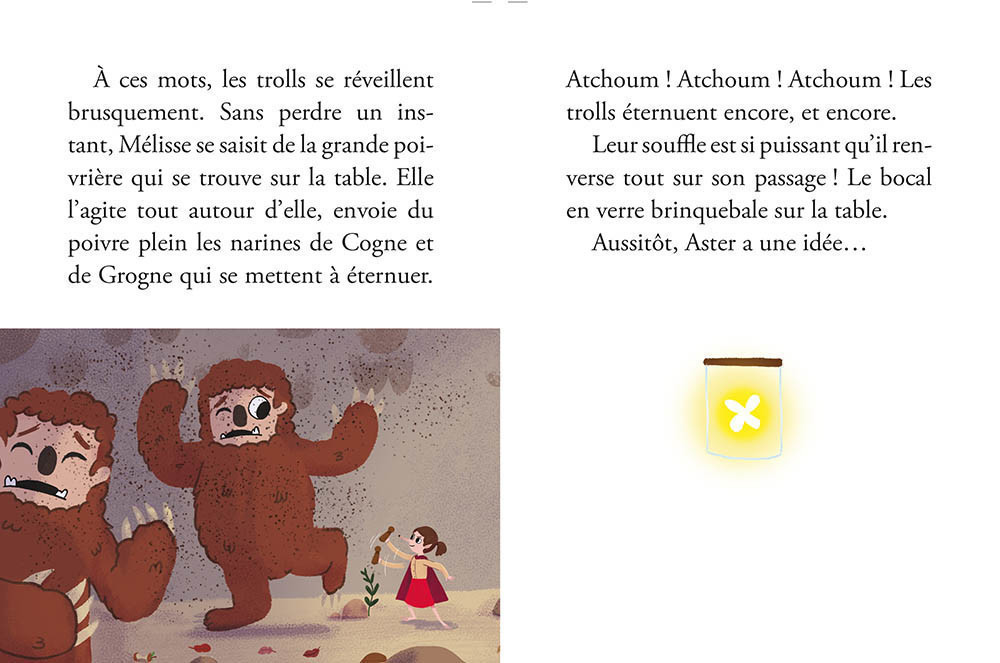 À ces mots, les trolls se réveillent brusquement. Sans perdre un instant, Mélisse se saisit de la grande poivrière qui se trouve sur la table. Elle l'agite tout autour d'elle, envoie du poivre plein les narines de Cogne et de Grogne qui se mettent à éternuer.

Atchoum ! Atchoum ! Atchoum ! Les trolls éternuent encore, et encore.

Leur souffle est si puissant qu'il renverse tout sur son passage ! Le bocal en verre brinquebale sur la table.

Aussitôt, Aster a une idée…